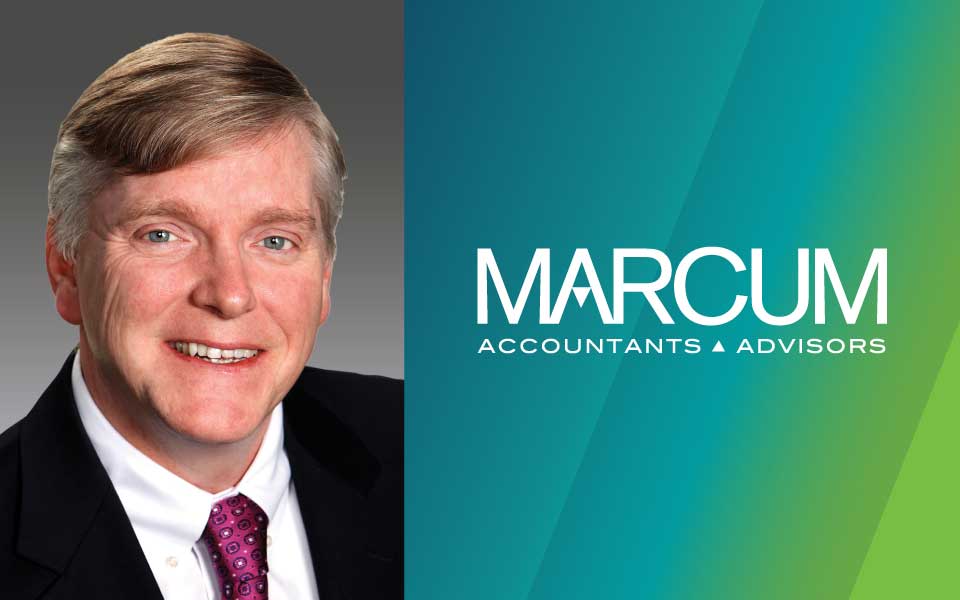 MARCUM
ACCOUNTANTS ▲ ADVISORS